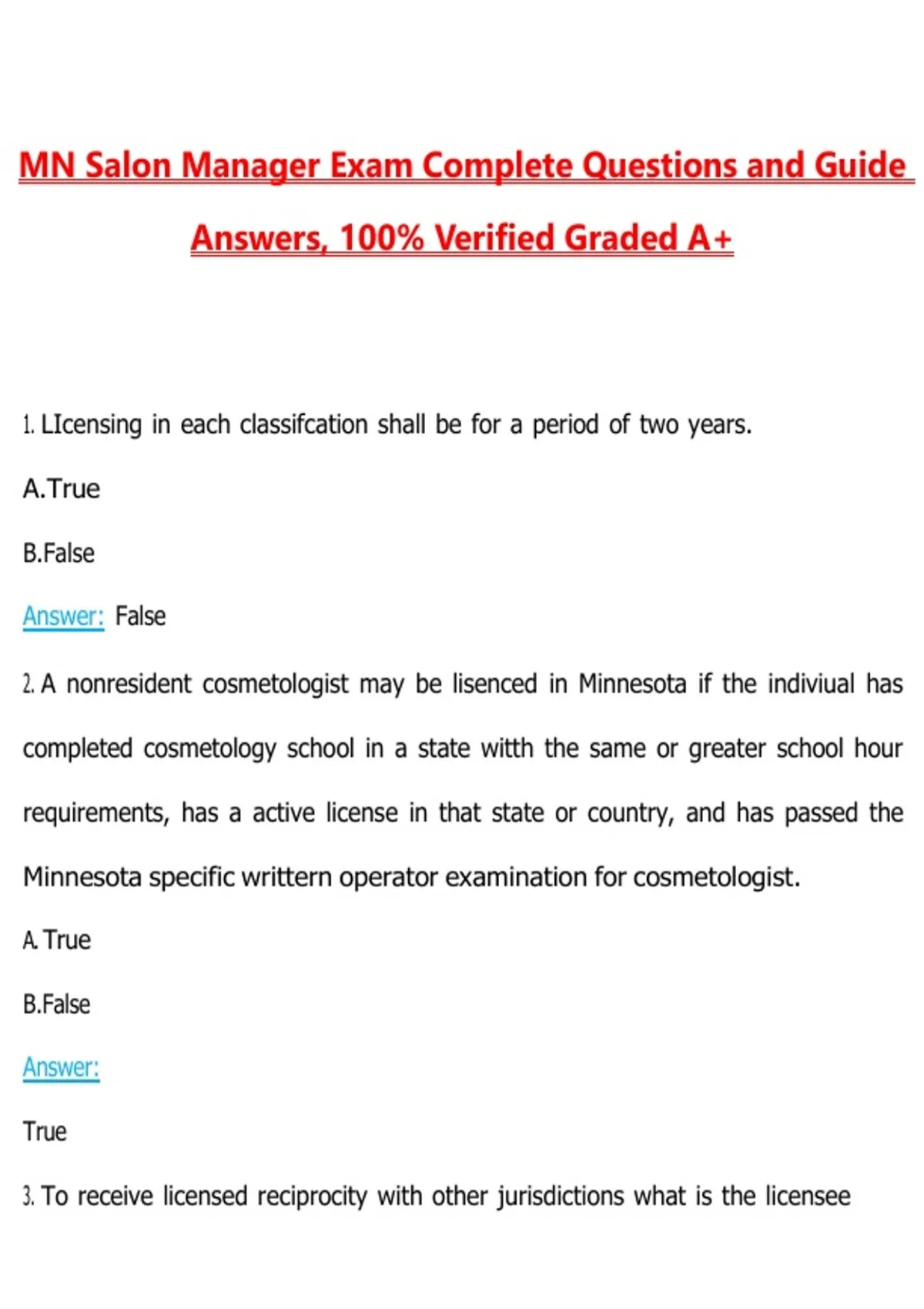 MN Salon Manager Exam Complete Questions and Guide Answers, 100% Verified Graded A+

1. LIcensing in each classifcation shall be for a period of two years.

A.True

B.False

Answer: False

2. A nonresident cosmetologist may be lisenced in Minnesota if the indiviual has completed cosmetology school in a state witth the same or greater school hour requirements, has a active license in that state or country, and has passed the Minnesota specific writtern operator examination for cosmetologist.

A. True

B.False

Answer:

True

3. To receive licensed reciprocity with other jurisdictions what is the licensee